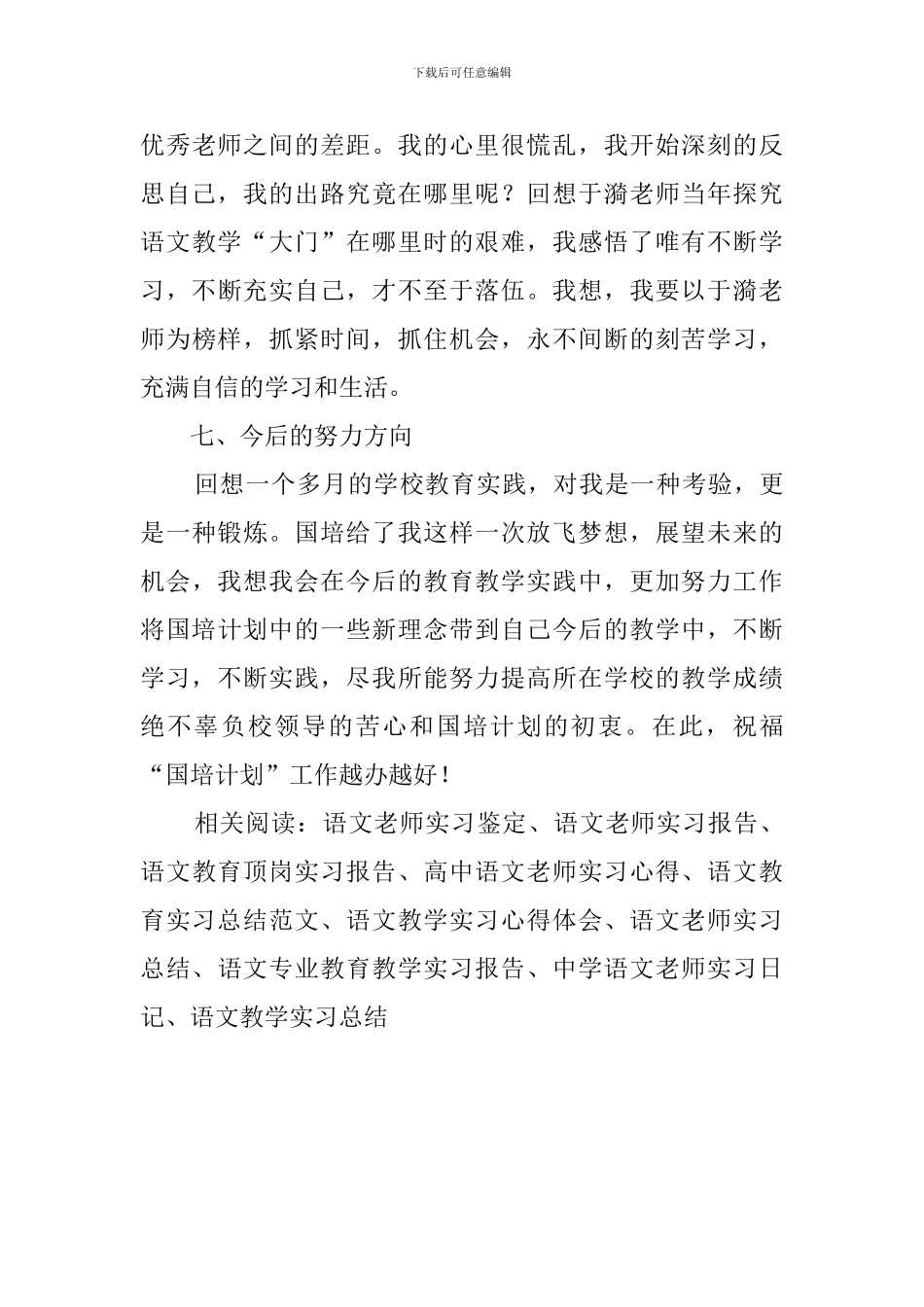 下载后可任意编辑

优秀老师之间的差距。我的心里很慌乱，我开始深刻的反思自己，我的出路究竟在哪里呢？回想于漪老师当年探究语文教学“大门”在哪里时的艰难，我感悟了唯有不断学习，不断充实自己，才不至于落伍。我想，我要以于漪老师为榜样，抓紧时间，抓住机会，永不间断的刻苦学习，充满自信的学习和生活。

七、今后的努力方向

回想一个多月的学校教育实践，对我是一种考验，更是一种锻炼。国培给了我这样一次放飞梦想，展望未来的机会，我想我会在今后的教育教学实践中，更加努力工作将国培计划中的一些新理念带到自己今后的教学中，不断学习，不断实践，尽我所能努力提高所在学校的教学成绩绝不辜负校领导的苦心和国培计划的初衷。在此，祝福“国培计划”工作越办越好！

相关阅读：语文老师实习鉴定、语文老师实习报告、语文教育顶岗实习报告、高中语文老师实习心得、语文教育实习总结范文、语文教学实习心得体会、语文老师实习总结、语文专业教育教学实习报告、中学语文老师实习日记、语文教学实习总结